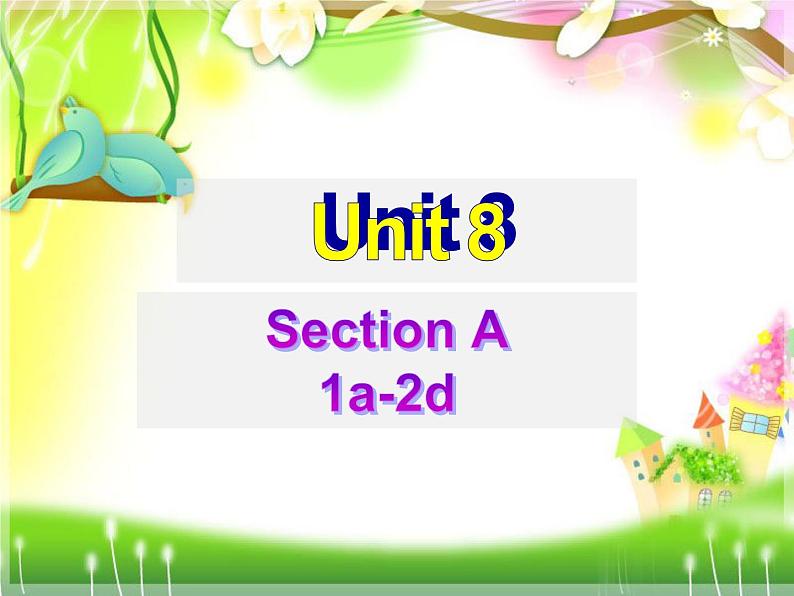 Unit 8

Section A
1a-2d